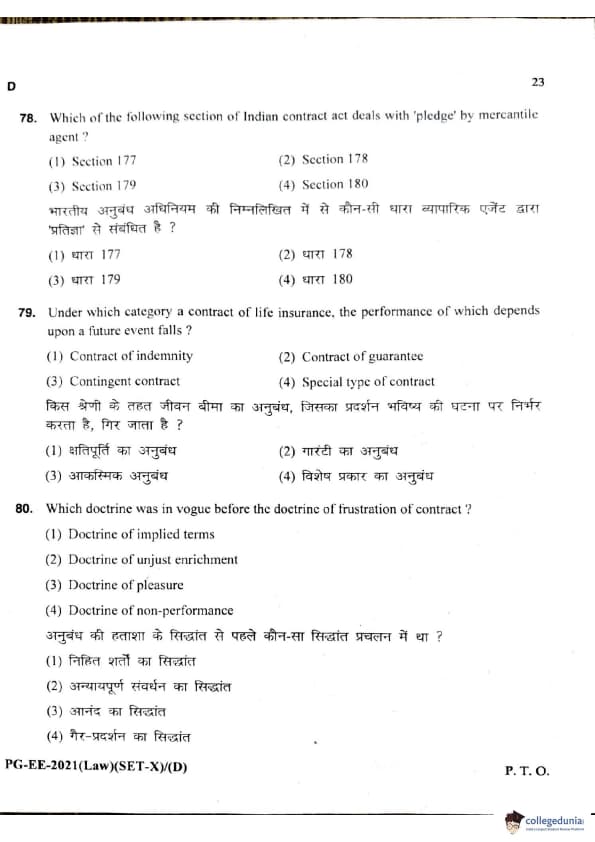 D

23

78. Which of the following section of Indian contract act deals with 'pledge' by mercantile agent ?

(1) Section 177
(2) Section 178
(3) Section 179
(4) Section 180

भारतीय अनुबंध अधिनियम की निम्नलिखित में से कौन-सी धारा व्यापारिक एजेंट द्वारा 'प्रतिज्ञा' से संबंधित है ?

(1) धारा 177
(2) धारा 178
(3) धारा 179
(4) धारा 180

79. Under which category a contract of life insurance, the performance of which depends upon a future event falls ?

(1) Contract of indemnity
(2) Contract of guarantee
(3) Contingent contract
(4) Special type of contract

किस श्रेणी के तहत जीवन बीमा का अनुबंध, जिसका प्रदर्शन भविष्य की घटना पर निर्भर करता है, गिर जाता है ?

(1) क्षतिपूर्ति का अनुबंध
(2) गारंटी का अनुबंध
(3) आकस्मिक अनुबंध
(4) विशेष प्रकार का अनुबंध

80. Which doctrine was in vogue before the doctrine of frustration of contract ?

(1) Doctrine of implied terms
(2) Doctrine of unjust enrichment
(3) Doctrine of pleasure
(4) Doctrine of non-performance

अनुबंध की हताशा के सिद्धांत से पहले कौन-सा सिद्धांत प्रचलन में था ?

(1) निहित शर्तों का सिद्धांत
(2) अन्यायपूर्ण संवर्धन का सिद्धांत
(3) आनंद का सिद्धांत
(4) गैर-प्रदर्शन का सिद्धांत

PG-EE-2021(Law)(SET-X)/(D)

P. T. O.

collegedunia